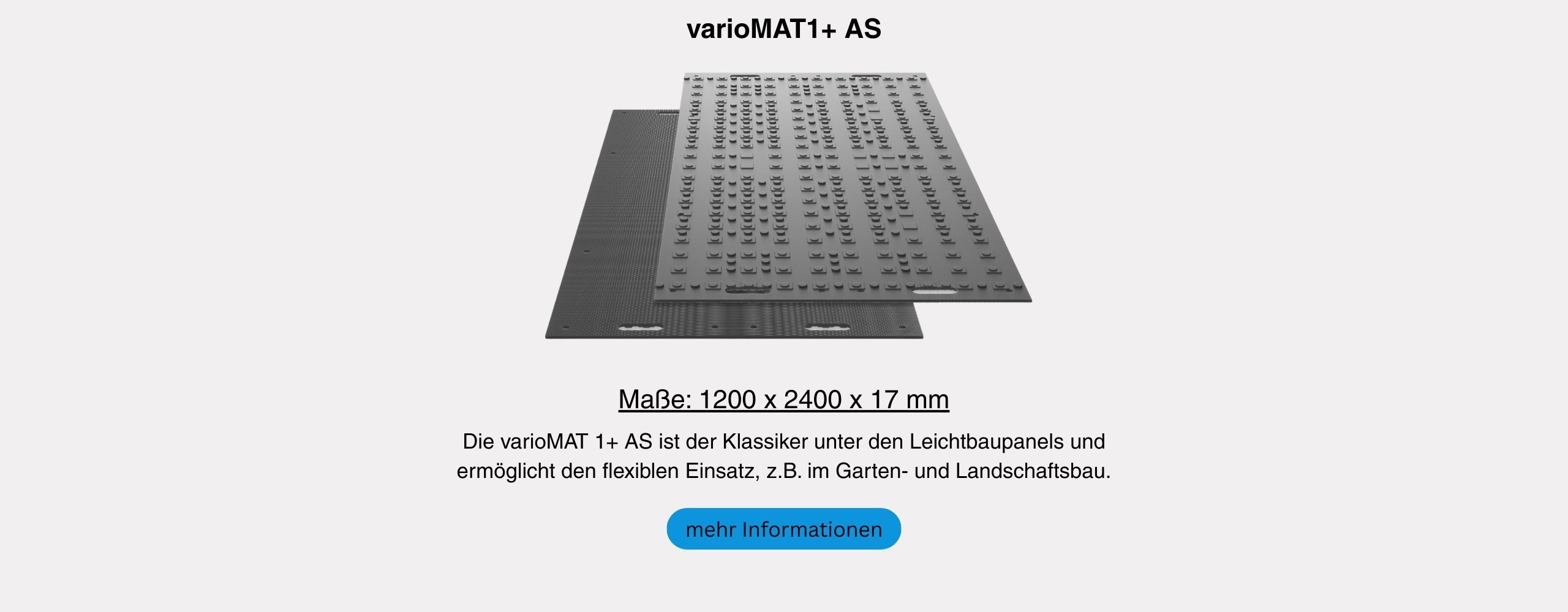 varioMAT1+ AS

Maße: 1200 x 2400 x 17 mm

Die varioMAT 1+ AS ist der Klassiker unter den Leichtbaupanels und ermöglicht den flexiblen Einsatz, z.B. im Garten- und Landschaftsbau.

mehr Informationen